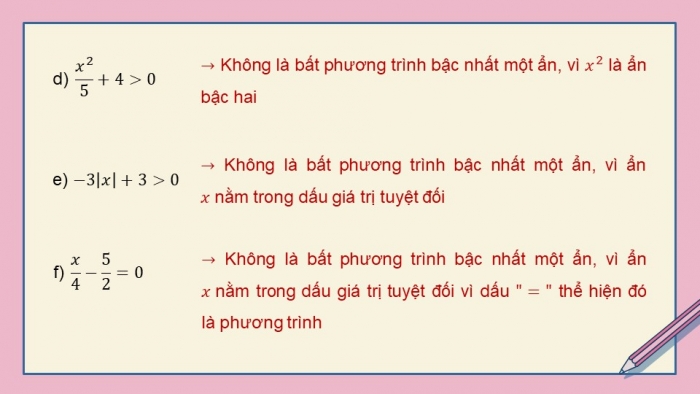 d) $\frac{x^2}{5} + 4 > 0$

→ Không là bất phương trình bậc nhất một ẩn, vì $x^2$ là ẩn bậc hai

e) $-3|x| + 3 > 0$

→ Không là bất phương trình bậc nhất một ẩn, vì ẩn $x$ nằm trong dấu giá trị tuyệt đối

f) $\frac{x}{4} - \frac{5}{2} = 0$

→ Không là bất phương trình bậc nhất một ẩn, vì ẩn $x$ nằm trong dấu giá trị tuyệt đối vì dấu " $=$ " thể hiện đó là phương trình